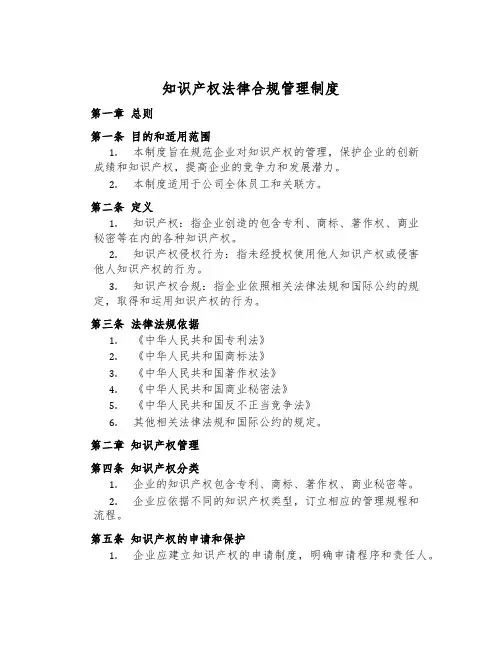 知识产权法律合规管理制度

第一章 总则

第一条 目的和适用范围

1. 本制度旨在规范企业对知识产权的管理，保护企业的创新成绩和知识产权，提高企业的竞争力和发展潜力。

2. 本制度适用于公司全体员工和关联方。

第二条 定义

1. 知识产权：指企业创造的包含专利、商标、著作权、商业秘密等在内的各种知识产权。

2. 知识产权侵权行为：指未经授权使用他人知识产权或侵害他人知识产权的行为。

3. 知识产权合规：指企业依照相关法律法规和国际公约的规定，取得和运用知识产权的行为。

第三条 法律法规依据

1. 《中华人民共和国专利法》

2. 《中华人民共和国商标法》

3. 《中华人民共和国著作权法》

4. 《中华人民共和国商业秘密法》

5. 《中华人民共和国反不正当竞争法》

6. 其他相关法律法规和国际公约的规定。

第二章 知识产权管理

第四条 知识产权分类

1. 企业的知识产权包含专利、商标、著作权、商业秘密等。

2. 企业应依据不同的知识产权类型，订立相应的管理规程和流程。

第五条 知识产权的申请和保护

1. 企业应建立知识产权的申请制度，明确申请程序和责任人。